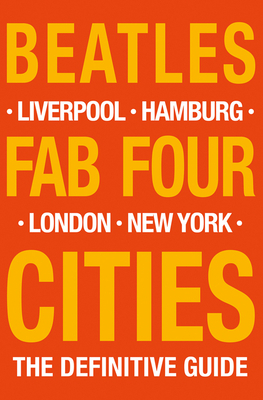 BEATLES

• LIVERPOOL • HAMBURG •

FAB FOUR

• LONDON • NEW YORK •

CITIES

THE DEFINITIVE GUIDE